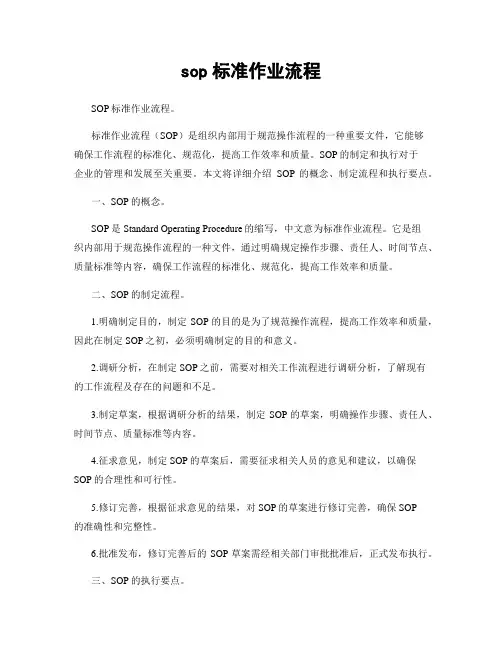 sop 标准作业流程

SOP 标准作业流程。

标准作业流程（SOP）是组织内部用于规范操作流程的一种重要文件，它能够确保工作流程的标准化、规范化，提高工作效率和质量。SOP 的制定和执行对于企业的管理和发展至关重要。本文将详细介绍 SOP 的概念、制定流程和执行要点。

一、SOP 的概念。

SOP 是 Standard Operating Procedure 的缩写，中文意为标准作业流程。它是组织内部用于规范操作流程的一种文件，通过明确规定操作步骤、责任人、时间节点、质量标准等内容，确保工作流程的标准化、规范化，提高工作效率和质量。

二、SOP 的制定流程。

1.明确制定目的，制定 SOP 的目的是为了规范操作流程，提高工作效率和质量，因此在制定 SOP 之初，必须明确制定的目的和意义。

2.调研分析，在制定 SOP 之前，需要对相关工作流程进行调研分析，了解现有的工作流程及存在的问题和不足。

3.制定草案，根据调研分析的结果，制定 SOP 的草案，明确操作步骤、责任人、时间节点、质量标准等内容。

4.征求意见，制定 SOP 的草案后，需要征求相关人员的意见和建议，以确保 SOP 的合理性和可行性。

5.修订完善，根据征求意见的结果，对 SOP 的草案进行修订完善，确保 SOP 的准确性和完整性。

6.批准发布，修订完善后的 SOP 草案需经相关部门审批批准后，正式发布执行。

三、SOP 的执行要点。